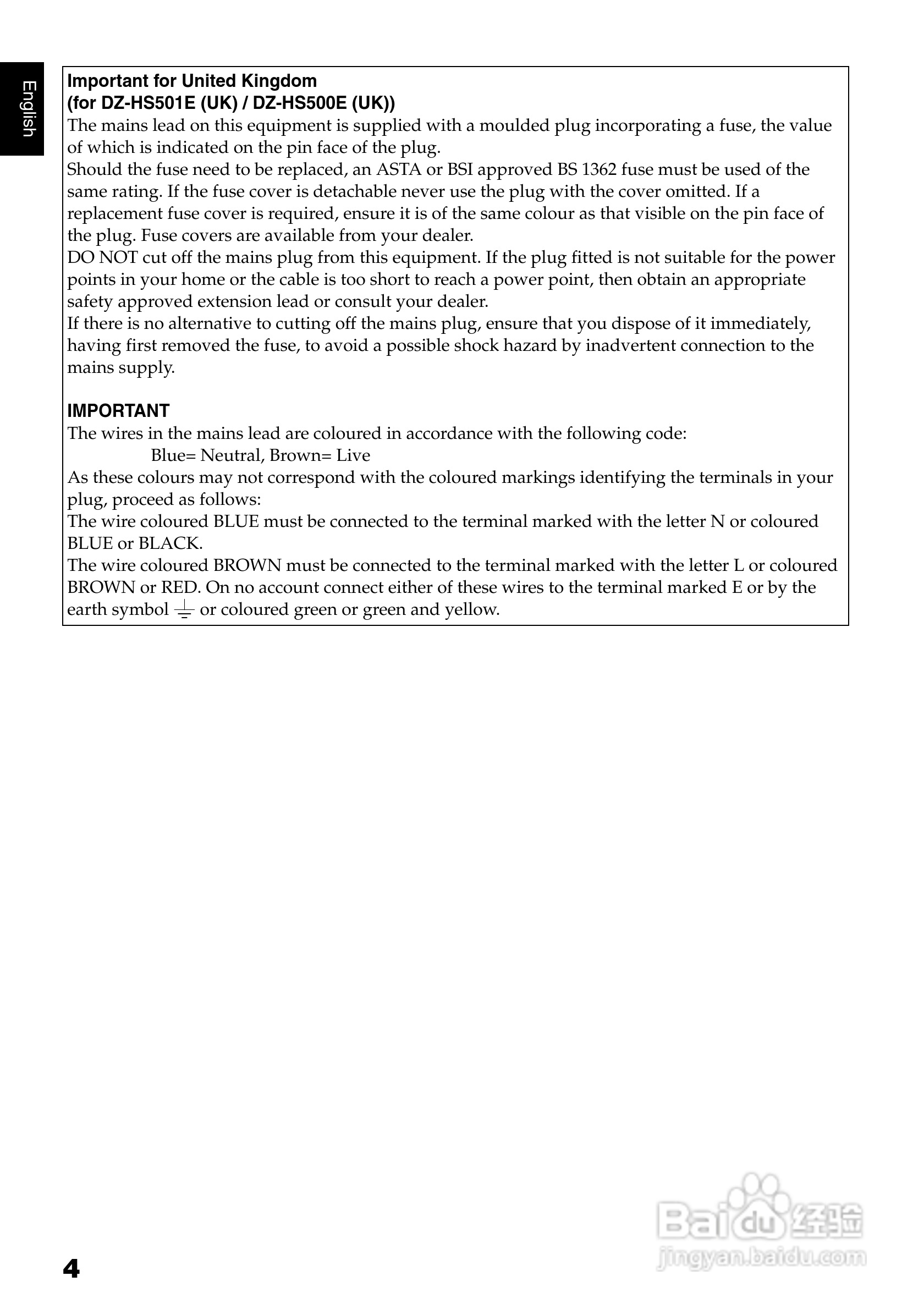 English

Important for United Kingdom
(for DZ-HS501E (UK) / DZ-HS500E (UK))
The mains lead on this equipment is supplied with a moulded plug incorporating a fuse, the value of which is indicated on the pin face of the plug.
Should the fuse need to be replaced, an ASTA or BSI approved BS 1362 fuse must be used of the same rating. If the fuse cover is detachable never use the plug with the cover omitted. If a replacement fuse cover is required, ensure it is of the same colour as that visible on the pin face of the plug. Fuse covers are available from your dealer.
DO NOT cut off the mains plug from this equipment. If the plug fitted is not suitable for the power points in your home or the cable is too short to reach a power point, then obtain an appropriate safety approved extension lead or consult your dealer.
If there is no alternative to cutting off the mains plug, ensure that you dispose of it immediately, having first removed the fuse, to avoid a possible shock hazard by inadvertent connection to the mains supply.

IMPORTANT
The wires in the mains lead are coloured in accordance with the following code:
Blue= Neutral, Brown= Live
As these colours may not correspond with the coloured markings identifying the terminals in your plug, proceed as follows:
The wire coloured BLUE must be connected to the terminal marked with the letter N or coloured BLUE or BLACK.
The wire coloured BROWN must be connected to the terminal marked with the letter L or coloured BROWN or RED. On no account connect either of these wires to the terminal marked E or by the earth symbol ⏚ or coloured green or green and yellow.

4

Baidu 经验
jingyan.baidu.com